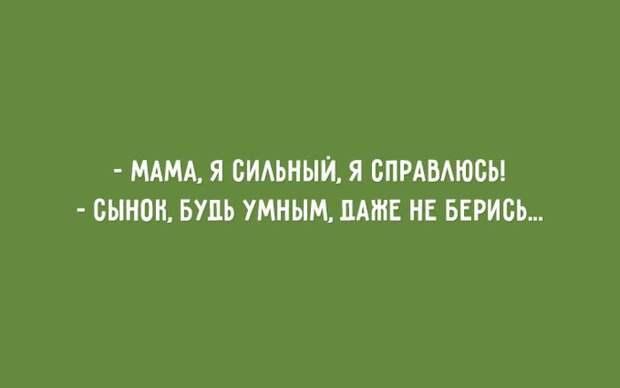 - МАМА, Я СИЛЬНЫЙ, Я СПРАВЛЮСЬ!
- СЫНОК, БУДЬ УМНЫМ, ДАЖЕ НЕ БЕРИСЬ...